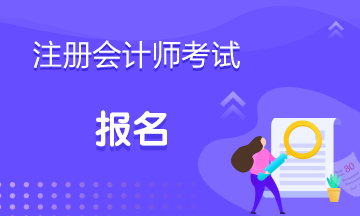 注册会计师考试

报名

80